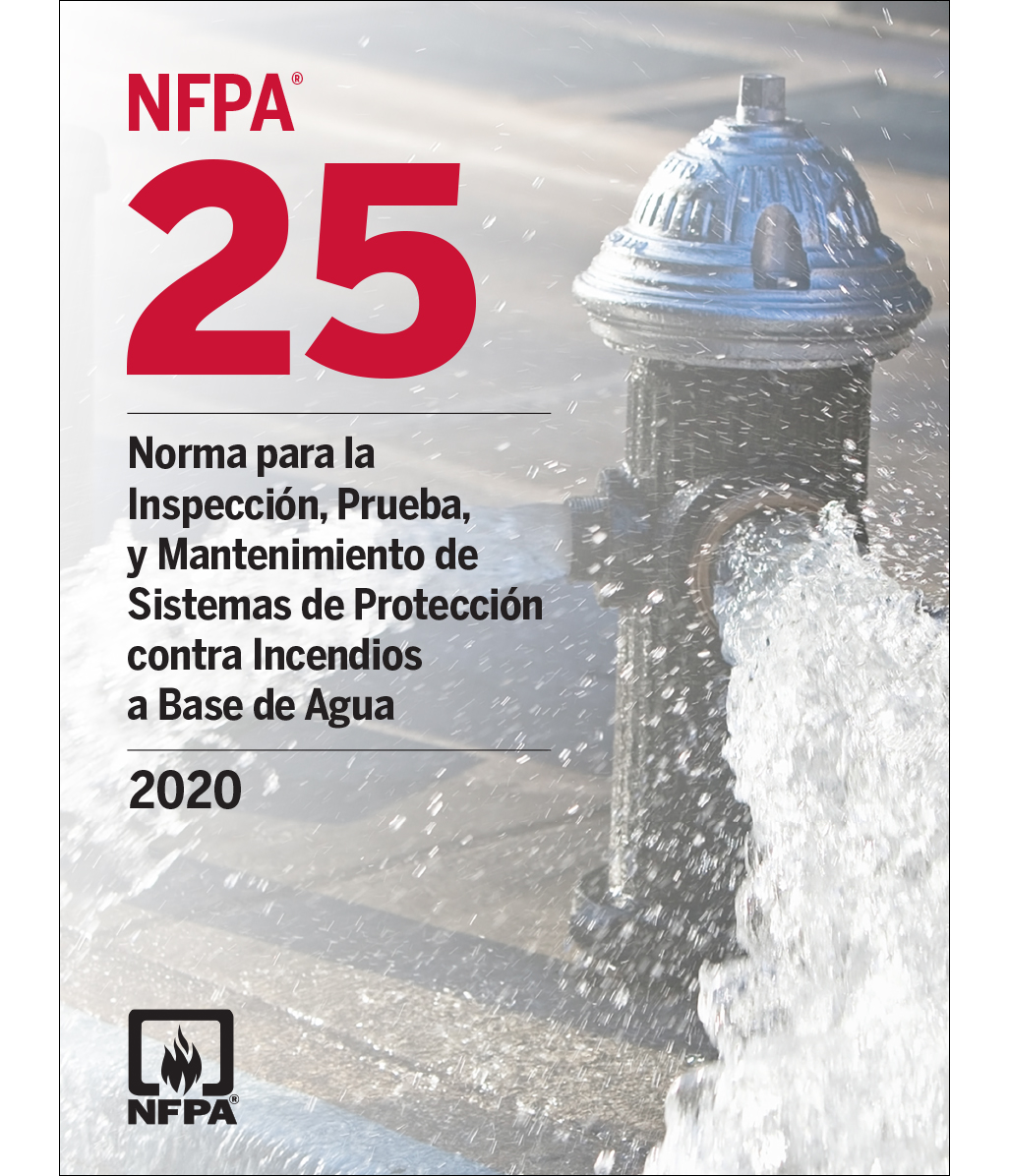 NFPA®
25

Norma para la Inspección, Prueba, y Mantenimiento de Sistemas de Protección contra Incendios a Base de Agua

2020

NFPA®